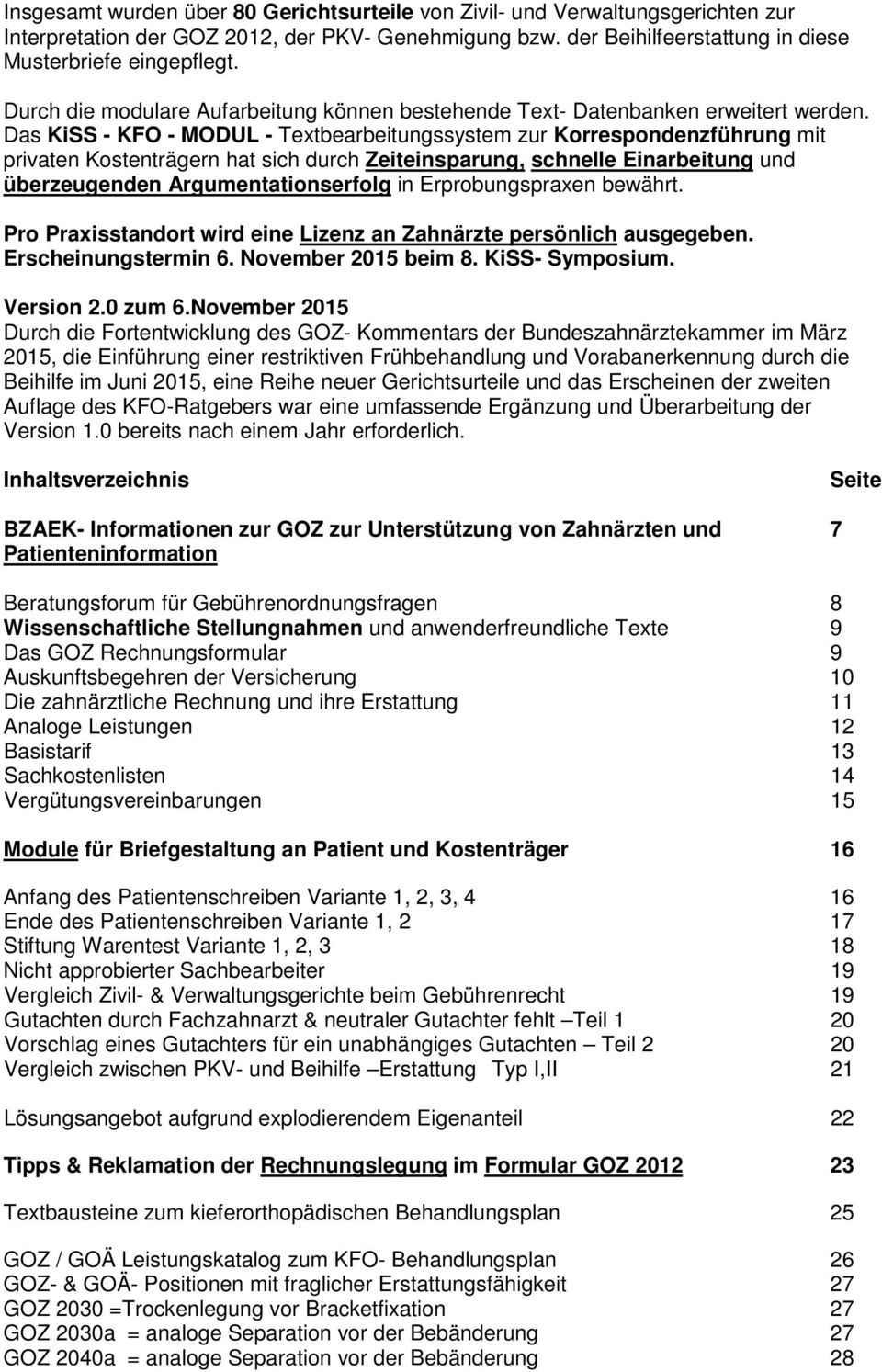 Insgesamt wurden über 80 Gerichtsurteile von Zivil- und Verwaltungsgerichten zur Interpretation der GOZ 2012, der PKV- Genehmigung bzw. der Beihilfeerstattung in diese Musterbriefe eingepflegt.

Durch die modulare Aufarbeitung können bestehende Text- Datenbanken erweitert werden. Das KiSS - KFO - MODUL - Textbearbeitungssystem zur Korrespondenzführung mit privaten Kostenträgern hat sich durch Zeiteinsparung, schnelle Einarbeitung und überzeugenden Argumentationserfolg in Erprobungspraxen bewährt.

Pro Praxisstandort wird eine Lizenz an Zahnärzte persönlich ausgegeben. Erscheinungstermin 6. November 2015 beim 8. KiSS- Symposium.

Version 2.0 zum 6.November 2015
Durch die Fortentwicklung des GOZ- Kommentars der Bundeszahnärztekammer im März 2015, die Einführung einer restriktiven Frühbehandlung und Vorabanerkennung durch die Beihilfe im Juni 2015, eine Reihe neuer Gerichtsurteile und das Erscheinen der zweiten Auflage des KFO-Ratgebers war eine umfassende Ergänzung und Überarbeitung der Version 1.0 bereits nach einem Jahr erforderlich.

| Inhaltsverzeichnis | Seite |
|---|---|
| BZAEK- Informationen zur GOZ zur Unterstützung von Zahnärzten und Patienteninformation | 7 |
| Beratungsforum für Gebührenordnungsfragen | 8 |
| Wissenschaftliche Stellungnahmen und anwenderfreundliche Texte | 9 |
| Das GOZ Rechnungsformular | 9 |
| Auskunftsbegehren der Versicherung | 10 |
| Die zahnärztliche Rechnung und ihre Erstattung | 11 |
| Analoge Leistungen | 12 |
| Basistarif | 13 |
| Sachkostenlisten | 14 |
| Vergütungsvereinbarungen | 15 |
| Module für Briefgestaltung an Patient und Kostenträger | 16 |
| Anfang des Patientenschreiben Variante 1, 2, 3, 4 | 16 |
| Ende des Patientenschreiben Variante 1, 2 | 17 |
| Stiftung Warentest Variante 1, 2, 3 | 18 |
| Nicht approbierter Sachbearbeiter | 19 |
| Vergleich Zivil- & Verwaltungsgerichte beim Gebührenrecht | 19 |
| Gutachten durch Fachzahnarzt & neutraler Gutachter fehlt –Teil 1 | 20 |
| Vorschlag eines Gutachters für ein unabhängiges Gutachten – Teil 2 | 20 |
| Vergleich zwischen PKV- und Beihilfe –Erstattung Typ I,II | 21 |
| Lösungsangebot aufgrund explodierendem Eigenanteil | 22 |
| Tipps & Reklamation der Rechnungslegung im Formular GOZ 2012 | 23 |
| Textbausteine zum kieferorthopädischen Behandlungsplan | 25 |
| GOZ / GOÄ Leistungskatalog zum KFO- Behandlungsplan | 26 |
| GOZ- & GOÄ- Positionen mit fraglicher Erstattungsfähigkeit | 27 |
| GOZ 2030 =Trockenlegung vor Bracketfixation | 27 |
| GOZ 2030a = analoge Separation vor der Bebänderung | 27 |
| GOZ 2040a = analoge Separation vor der Bebänderung | 28 |